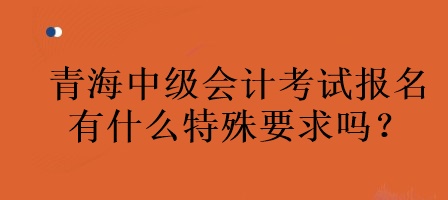 青海中级会计考试报名有什么特殊要求吗？